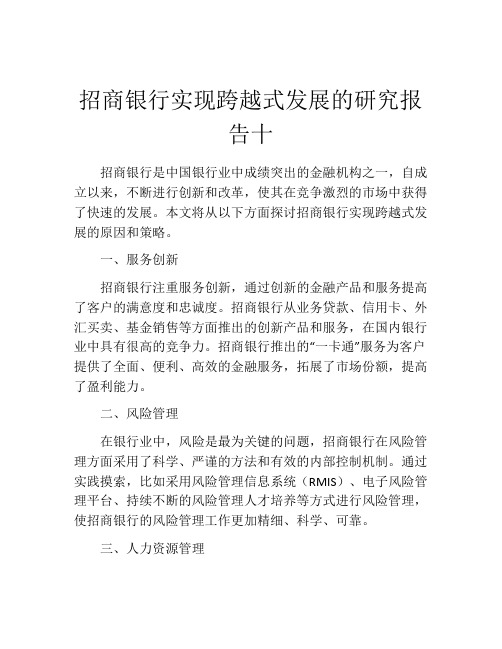 招商银行实现跨越式发展的研究报告十

招商银行是中国银行业中成绩突出的金融机构之一，自成立以来，不断进行创新和改革，使其在竞争激烈的市场中获得了快速的发展。本文将从以下方面探讨招商银行实现跨越式发展的原因和策略。

一、服务创新

招商银行注重服务创新，通过创新的金融产品和服务提高了客户的满意度和忠诚度。招商银行从业务贷款、信用卡、外汇买卖、基金销售等方面推出的创新产品和服务，在国内银行业中具有很高的竞争力。招商银行推出的“一卡通”服务为客户提供了全面、便利、高效的金融服务，拓展了市场份额，提高了盈利能力。

二、风险管理

在银行业中，风险是最为关键的问题，招商银行在风险管理方面采用了科学、严谨的方法和有效的内部控制机制。通过实践摸索，比如采用风险管理信息系统（RMIS）、电子风险管理平台、持续不断的风险管理人才培养等方式进行风险管理，使招商银行的风险管理工作更加精细、科学、可靠。

三、人力资源管理